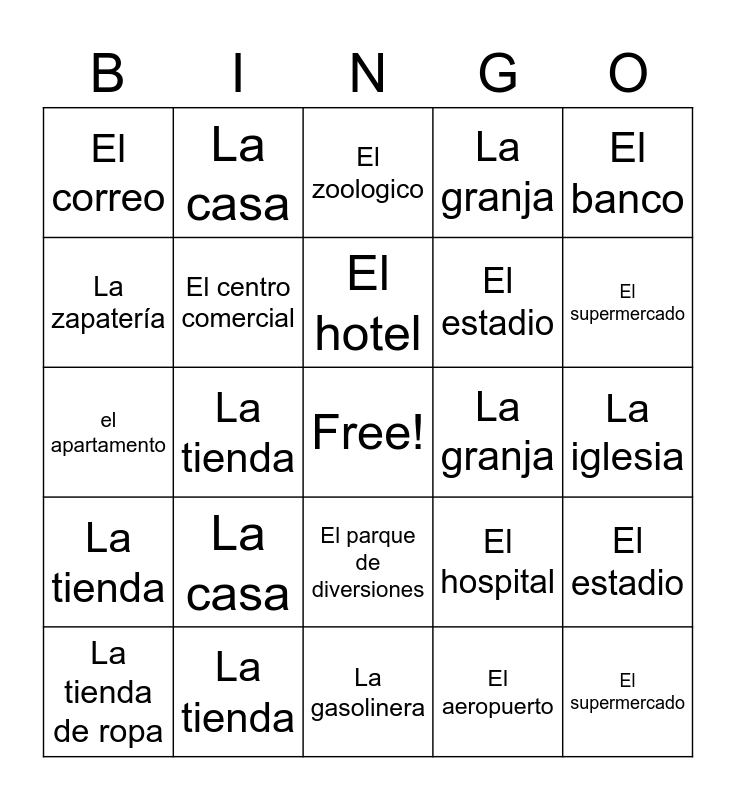 | B | I | N | G | O |
|---|---|---|---|---|
| El correo | La casa | El zoologico | La granja | El banco |
| La zapatería | El centro comercial | El hotel | El estadio | El supermercado |
| el apartamento | La tienda | Free! | La granja | La iglesia |
| La tienda | La casa | El parque de diversiones | El hospital | El estadio |
| La tienda de ropa | La tienda | La gasolinera | El aeropuerto | El supermercado |